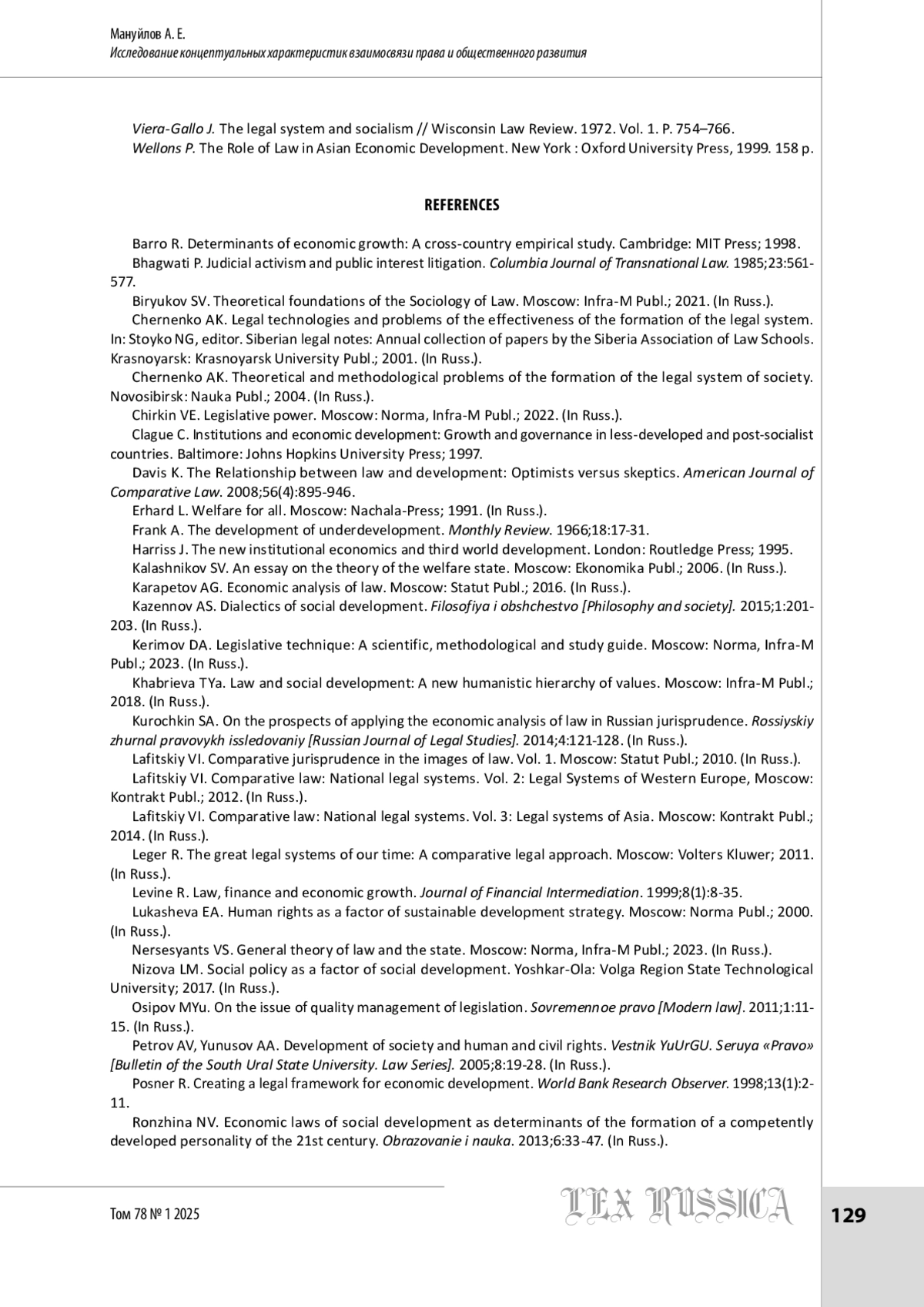 Мануйлов А. Е.
Исследование концептуальных характеристик взаимосвязи права и общественного развития

Viera-Gallo J. The legal system and socialism // Wisconsin Law Review. 1972. Vol. 1. P. 754–766.
Wellons P. The Role of Law in Asian Economic Development. New York : Oxford University Press, 1999. 158 p.

REFERENCES

Barro R. Determinants of economic growth: A cross-country empirical study. Cambridge: MIT Press; 1998.
Bhagwati P. Judicial activism and public interest litigation. Columbia Journal of Transnational Law. 1985;23:561-577.
Biryukov SV. Theoretical foundations of the Sociology of Law. Moscow: Infra-M Publ.; 2021. (In Russ.).
Chernenko AK. Legal technologies and problems of the effectiveness of the formation of the legal system. In: Stoyko NG, editor. Siberian legal notes: Annual collection of papers by the Siberia Association of Law Schools. Krasnoyarsk: Krasnoyarsk University Publ.; 2001. (In Russ.).
Chernenko AK. Theoretical and methodological problems of the formation of the legal system of society. Novosibirsk: Nauka Publ.; 2004. (In Russ.).
Chirkin VE. Legislative power. Moscow: Norma, Infra-M Publ.; 2022. (In Russ.).
Clague C. Institutions and economic development: Growth and governance in less-developed and post-socialist countries. Baltimore: Johns Hopkins University Press; 1997.
Davis K. The Relationship between law and development: Optimists versus skeptics. American Journal of Comparative Law. 2008;56(4):895-946.
Erhard L. Welfare for all. Moscow: Nachala-Press; 1991. (In Russ.).
Frank A. The development of underdevelopment. Monthly Review. 1966;18:17-31.
Harriss J. The new institutional economics and third world development. London: Routledge Press; 1995.
Kalashnikov SV. An essay on the theory of the welfare state. Moscow: Ekonomika Publ.; 2006. (In Russ.).
Karapetov AG. Economic analysis of law. Moscow: Statut Publ.; 2016. (In Russ.).
Kazennov AS. Dialectics of social development. Filosofiya i obshchestvo [Philosophy and society]. 2015;1:201-203. (In Russ.).
Kerimov DA. Legislative technique: A scientific, methodological and study guide. Moscow: Norma, Infra-M Publ.; 2023. (In Russ.).
Khabrieva TYa. Law and social development: A new humanistic hierarchy of values. Moscow: Infra-M Publ.; 2018. (In Russ.).
Kurochkin SA. On the prospects of applying the economic analysis of law in Russian jurisprudence. Rossiyskiy zhurnal pravovykh issledovaniy [Russian Journal of Legal Studies]. 2014;4:121-128. (In Russ.).
Lafitskiy VI. Comparative jurisprudence in the images of law. Vol. 1. Moscow: Statut Publ.; 2010. (In Russ.).
Lafitskiy VI. Comparative law: National legal systems. Vol. 2: Legal Systems of Western Europe, Moscow: Kontrakt Publ.; 2012. (In Russ.).
Lafitskiy VI. Comparative law: National legal systems. Vol. 3: Legal systems of Asia. Moscow: Kontrakt Publ.; 2014. (In Russ.).
Leger R. The great legal systems of our time: A comparative legal approach. Moscow: Volters Kluwer; 2011. (In Russ.).
Levine R. Law, finance and economic growth. Journal of Financial Intermediation. 1999;8(1):8-35.
Lukasheva EA. Human rights as a factor of sustainable development strategy. Moscow: Norma Publ.; 2000. (In Russ.).
Nersesyants VS. General theory of law and the state. Moscow: Norma, Infra-M Publ.; 2023. (In Russ.).
Nizova LM. Social policy as a factor of social development. Yoshkar-Ola: Volga Region State Technological University; 2017. (In Russ.).
Osipov MYu. On the issue of quality management of legislation. Sovremennoe pravo [Modern law]. 2011;1:11-15. (In Russ.).
Petrov AV, Yunusov AA. Development of society and human and civil rights. Vestnik YuUrGU. Seruya «Pravo» [Bulletin of the South Ural State University. Law Series]. 2005;8:19-28. (In Russ.).
Posner R. Creating a legal framework for economic development. World Bank Research Observer. 1998;13(1):2-11.
Ronzhina NV. Economic laws of social development as determinants of the formation of a competently developed personality of the 21st century. Obrazovanie i nauka. 2013;6:33-47. (In Russ.).

Том 78 № 1 2025
LEX RUSSICA
129